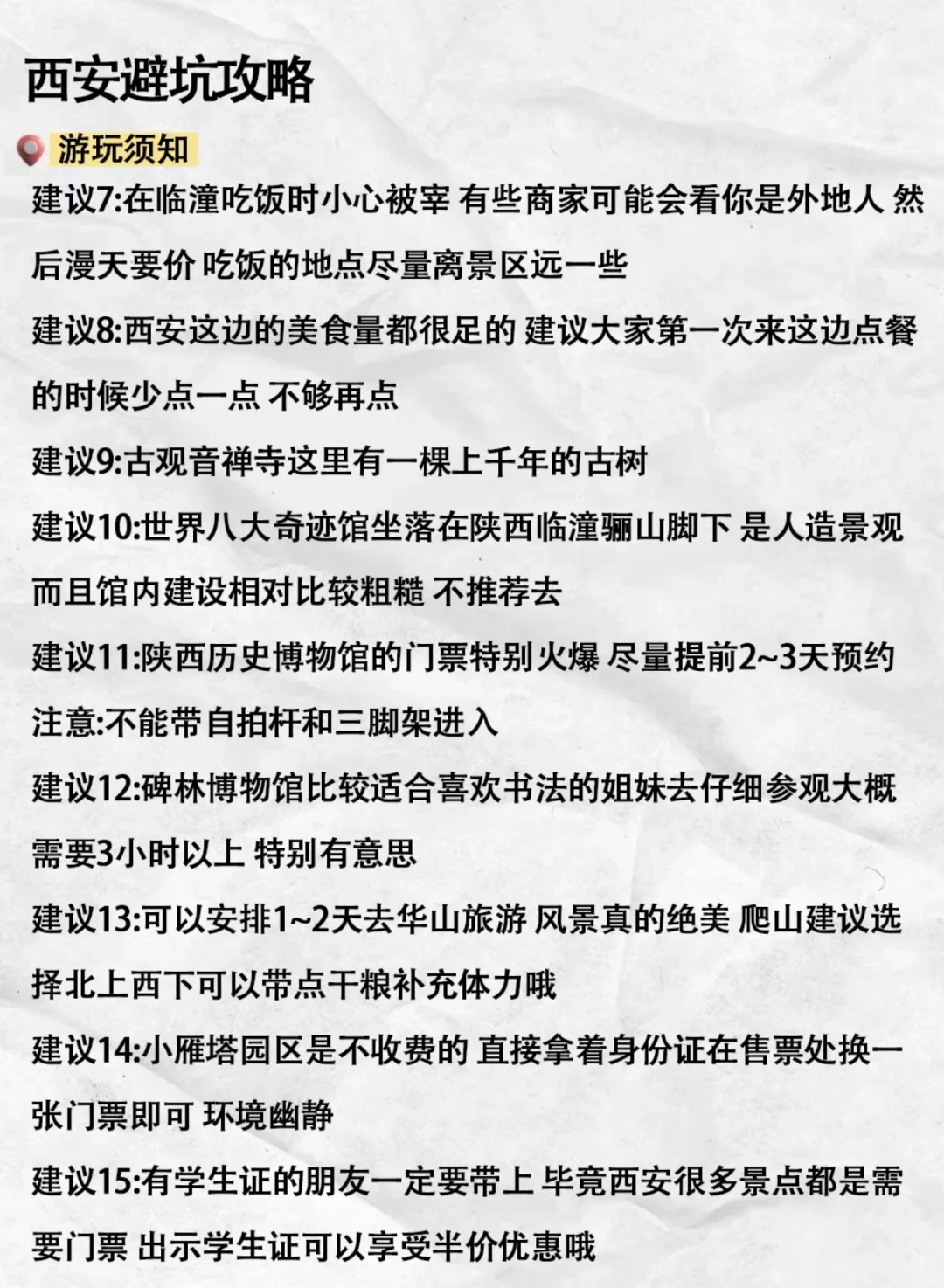 西安避坑攻略

游玩须知

建议7:在临潼吃饭时小心被宰 有些商家可能会看你是外地人 然后漫天要价 吃饭的地点尽量离景区远一些

建议8:西安这边的美食量都很足的 建议大家第一次来这边点餐的时候少点一点 不够再点

建议9:古观音禅寺这里有一棵上千年的古树

建议10:世界八大奇迹馆坐落在陕西临潼骊山脚下 是人造景观 而且馆内建设相对比较粗糙 不推荐去

建议11:陕西历史博物馆的门票特别火爆 尽量提前2~3天预约 注意:不能带自拍杆和三脚架进入

建议12:碑林博物馆比较适合喜欢书法的姐妹去仔细参观大概需要3小时以上 特别有意思

建议13:可以安排1~2天去华山旅游 风景真的绝美 爬山建议选择北上西下可以带点干粮补充体力哦

建议14:小雁塔园区是不收费的 直接拿着身份证在售票处换一张门票即可 环境幽静

建议15:有学生证的朋友一定要带上 毕竟西安很多景点都是需要门票 出示学生证可以享受半价优惠哦